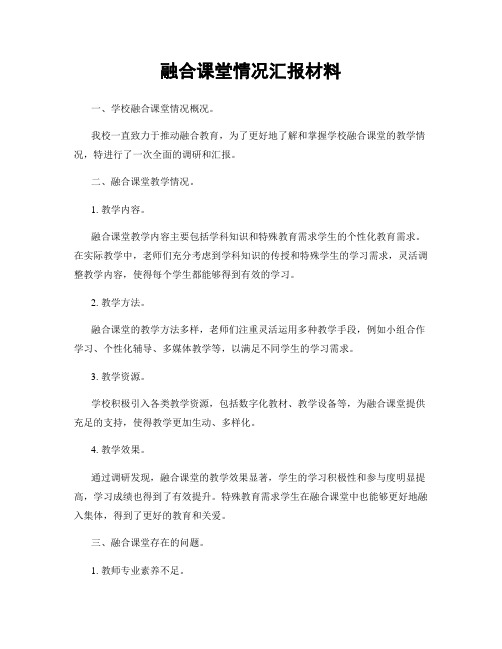 融合课堂情况汇报材料

一、学校融合课堂情况概况。

我校一直致力于推动融合教育，为了更好地了解和掌握学校融合课堂的教学情况，特进行了一次全面的调研和汇报。

二、融合课堂教学情况。

1. 教学内容。

融合课堂教学内容主要包括学科知识和特殊教育需求学生的个性化教育需求。在实际教学中，老师们充分考虑到学科知识的传授和特殊学生的学习需求，灵活调整教学内容，使得每个学生都能够得到有效的学习。

2. 教学方法。

融合课堂的教学方法多样，老师们注重灵活运用多种教学手段，例如小组合作学习、个性化辅导、多媒体教学等，以满足不同学生的学习需求。

3. 教学资源。

学校积极引入各类教学资源，包括数字化教材、教学设备等，为融合课堂提供充足的支持，使得教学更加生动、多样化。

4. 教学效果。

通过调研发现，融合课堂的教学效果显著，学生的学习积极性和参与度明显提高，学习成绩也得到了有效提升。特殊教育需求学生在融合课堂中也能够更好地融入集体，得到了更好的教育和关爱。

三、融合课堂存在的问题。

1. 教师专业素养不足。